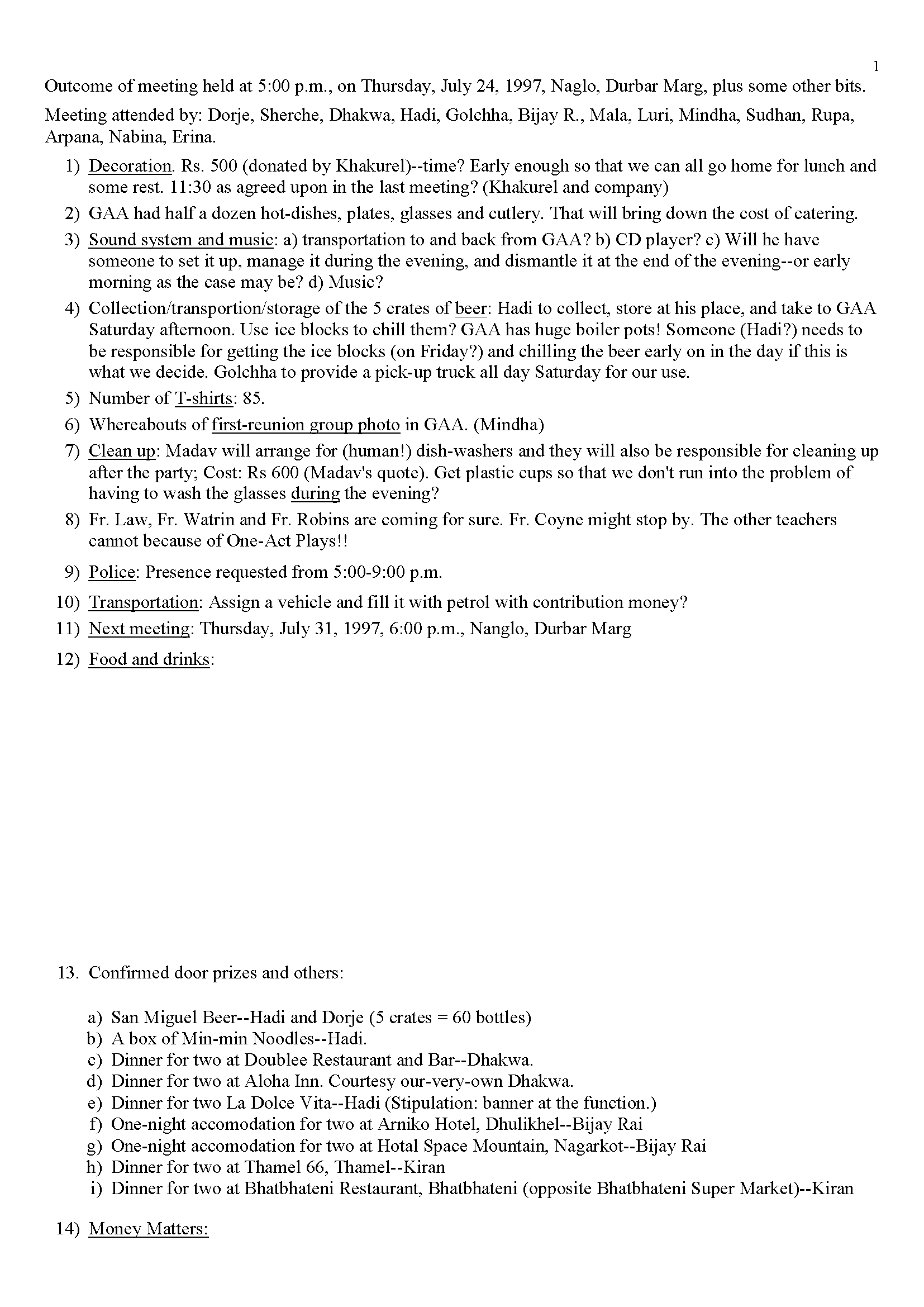 1

Outcome of meeting held at 5:00 p.m., on Thursday, July 24, 1997, Naglo, Durbar Marg, plus some other bits.

Meeting attended by: Dorje, Sherche, Dhakwa, Hadi, Golchha, Bijay R., Mala, Luri, Mindha, Sudhan, Rupa, Arpana, Nabina, Erina.

1) Decoration. Rs. 500 (donated by Khakurel)--time? Early enough so that we can all go home for lunch and some rest. 11:30 as agreed upon in the last meeting? (Khakurel and company)

2) GAA had half a dozen hot-dishes, plates, glasses and cutlery. That will bring down the cost of catering.

3) Sound system and music: a) transportation to and back from GAA? b) CD player? c) Will he have someone to set it up, manage it during the evening, and dismantle it at the end of the evening--or early morning as the case may be? d) Music?

4) Collection/transportion/storage of the 5 crates of beer: Hadi to collect, store at his place, and take to GAA Saturday afternoon. Use ice blocks to chill them? GAA has huge boiler pots! Someone (Hadi?) needs to be responsible for getting the ice blocks (on Friday?) and chilling the beer early on in the day if this is what we decide. Golchha to provide a pick-up truck all day Saturday for our use.

5) Number of T-shirts: 85.

6) Whereabouts of first-reunion group photo in GAA. (Mindha)

7) Clean up: Madav will arrange for (human!) dish-washers and they will also be responsible for cleaning up after the party; Cost: Rs 600 (Madav's quote). Get plastic cups so that we don't run into the problem of having to wash the glasses during the evening?

8) Fr. Law, Fr. Watrin and Fr. Robins are coming for sure. Fr. Coyne might stop by. The other teachers cannot because of One-Act Plays!!

9) Police: Presence requested from 5:00-9:00 p.m.

10) Transportation: Assign a vehicle and fill it with petrol with contribution money?

11) Next meeting: Thursday, July 31, 1997, 6:00 p.m., Nanglo, Durbar Marg

12) Food and drinks:

13. Confirmed door prizes and others:

a) San Miguel Beer--Hadi and Dorje (5 crates = 60 bottles)
b) A box of Min-min Noodles--Hadi.
c) Dinner for two at Doublee Restaurant and Bar--Dhakwa.
d) Dinner for two at Aloha Inn. Courtesy our-very-own Dhakwa.
e) Dinner for two La Dolce Vita--Hadi (Stipulation: banner at the function.)
f) One-night accomodation for two at Arniko Hotel, Dhulikhel--Bijay Rai
g) One-night accomodation for two at Hotal Space Mountain, Nagarkot--Bijay Rai
h) Dinner for two at Thamel 66, Thamel--Kiran
i) Dinner for two at Bhatbhateni Restaurant, Bhatbhateni (opposite Bhatbhateni Super Market)--Kiran

14) Money Matters: